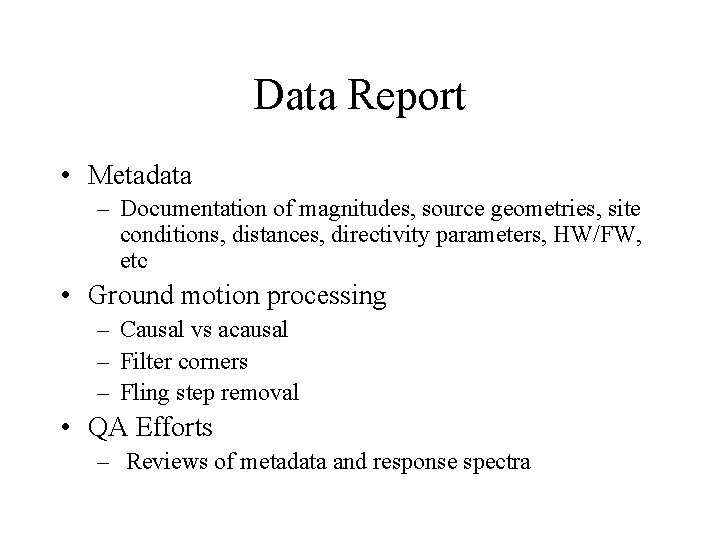 Data Report

• Metadata
– Documentation of magnitudes, source geometries, site conditions, distances, directivity parameters, HW/FW, etc

• Ground motion processing
– Causal vs acausal
– Filter corners
– Fling step removal

• QA Efforts
– Reviews of metadata and response spectra